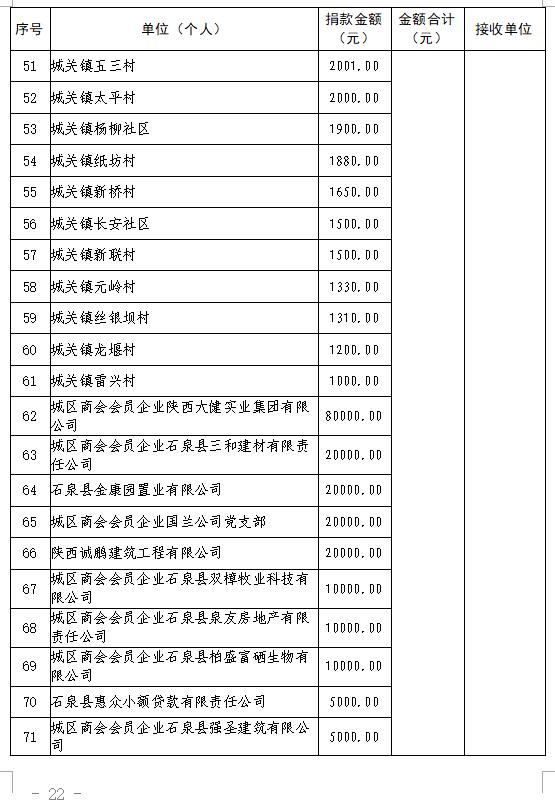 | 序号 | 单位（个人） | 捐款金额（元） | 金额合计（元） | 接收单位 |
|---|---|---|---|---|
| 51 | 城关镇五三村 | 2001.00 | | |
| 52 | 城关镇太平村 | 2000.00 | | |
| 53 | 城关镇杨柳社区 | 1900.00 | | |
| 54 | 城关镇纸坊村 | 1880.00 | | |
| 55 | 城关镇新桥村 | 1650.00 | | |
| 56 | 城关镇长安社区 | 1500.00 | | |
| 57 | 城关镇新联村 | 1500.00 | | |
| 58 | 城关镇元岭村 | 1330.00 | | |
| 59 | 城关镇丝银坝村 | 1310.00 | | |
| 60 | 城关镇龙堰村 | 1200.00 | | |
| 61 | 城关镇雷兴村 | 1000.00 | | |
| 62 | 城区商会会员企业陕西大健实业集团有限公司 | 80000.00 | | |
| 63 | 城区商会会员企业石泉县三和建材有限责任公司 | 20000.00 | | |
| 64 | 石泉县金康园置业有限公司 | 20000.00 | | |
| 65 | 城区商会会员企业国兰公司党支部 | 20000.00 | | |
| 66 | 陕西诚鹏建筑工程有限公司 | 20000.00 | | |
| 67 | 城区商会会员企业石泉县双樟牧业科技有限公司 | 10000.00 | | |
| 68 | 城区商会会员企业石泉县泉友房地产有限责任公司 | 10000.00 | | |
| 69 | 城区商会会员企业石泉县柏盛富硒生物有限公司 | 10000.00 | | |
| 70 | 石泉县惠众小额贷款有限责任公司 | 5000.00 | | |
| 71 | 城区商会会员企业石泉县强圣建筑有限公司 | 5000.00 | | |

- 22 -